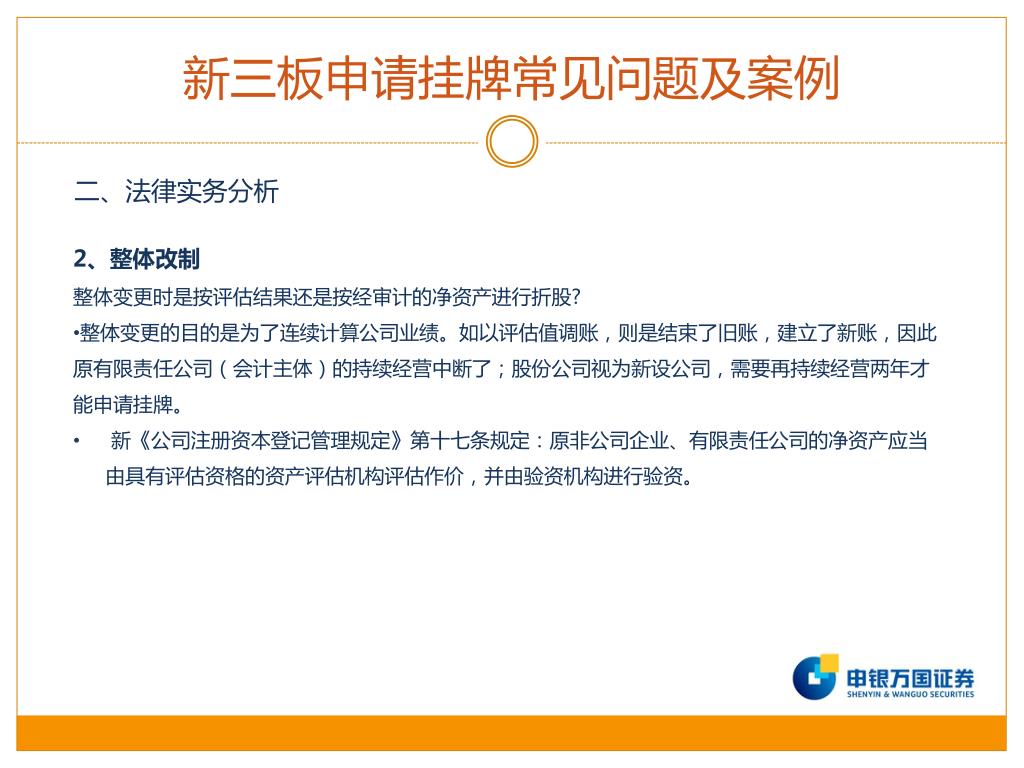 新三板申请挂牌常见问题及案例

二、法律实务分析

2、整体改制

整体变更时是按评估结果还是按经审计的净资产进行折股?

•整体变更的目的是为了连续计算公司业绩。如以评估值调账，则是结束了旧账，建立了新账，因此原有限责任公司（会计主体）的持续经营中断了；股份公司视为新设公司，需要再持续经营两年才能申请挂牌。

• 新《公司注册资本登记管理规定》第十七条规定：原非公司企业、有限责任公司的净资产应当由具有评估资格的资产评估机构评估作价，并由验资机构进行验资。

申银万国证券
SHENYIN & WANGUO SECURITIES